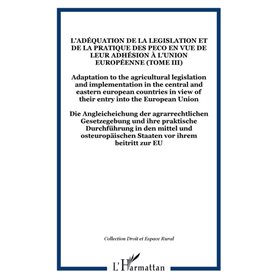 L'ADÉQUATION DE LA LEGISLATION ET DE LA PRATIQUE DES PECO EN VUE DE LEUR ADHÉSION À L'UNION EUROPÉENNE (TOME III)

Adaptation to the agricultural legislation and implementation in the central and eastern european countries in view of their entry into the European Union

Die Angleicheichung der agrarrechtlichen Gesetzegebung und ihre praktische Durchführung in den mittel und osteuropäischen Staaten vor ihrem beitritt zur EU

Collection Droit et Espace Rural

L'Harmattan